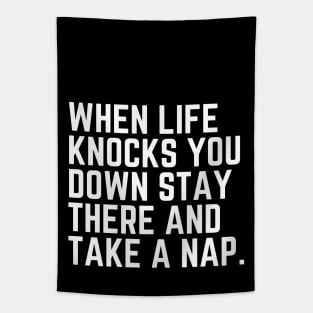 WHEN LIFE KNOCKS YOU DOWN STAY THERE AND TAKE A NAP.